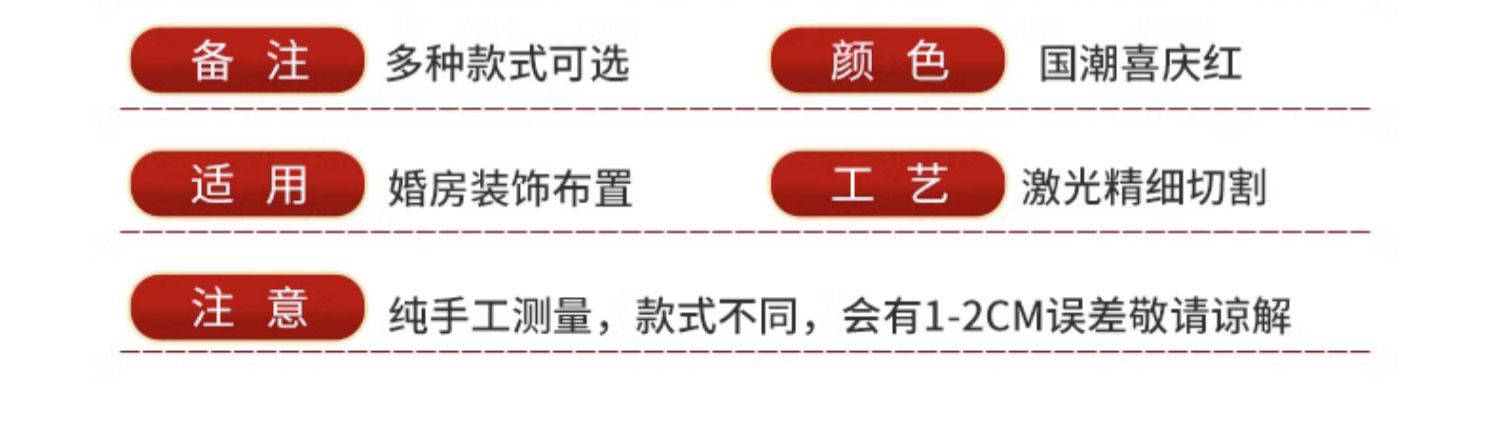 备 注 多种款式可选

颜 色 国潮喜庆红

适 用 婚房装饰布置

工 艺 激光精细切割

注 意 纯手工测量，款式不同，会有1-2CM误差敬请谅解